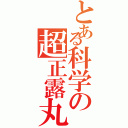 とある科学の超正露丸